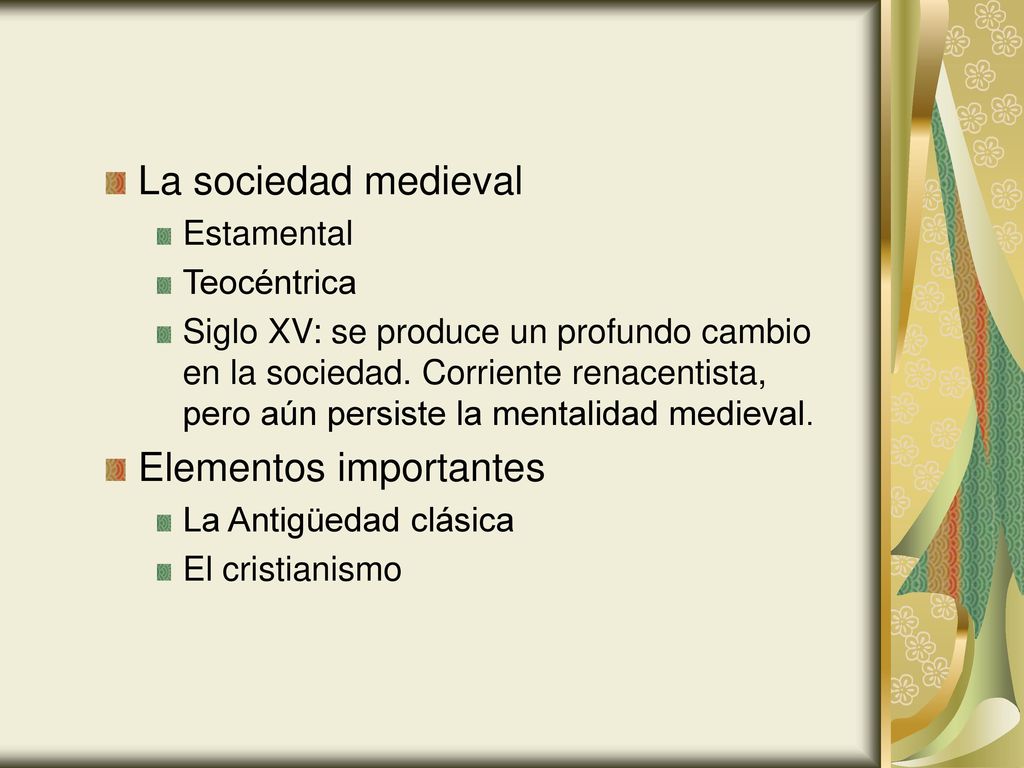 La sociedad medieval

Estamental

Teocéntrica

Siglo XV: se produce un profundo cambio en la sociedad. Corriente renacentista, pero aún persiste la mentalidad medieval.

Elementos importantes

La Antigüedad clásica

El cristianismo